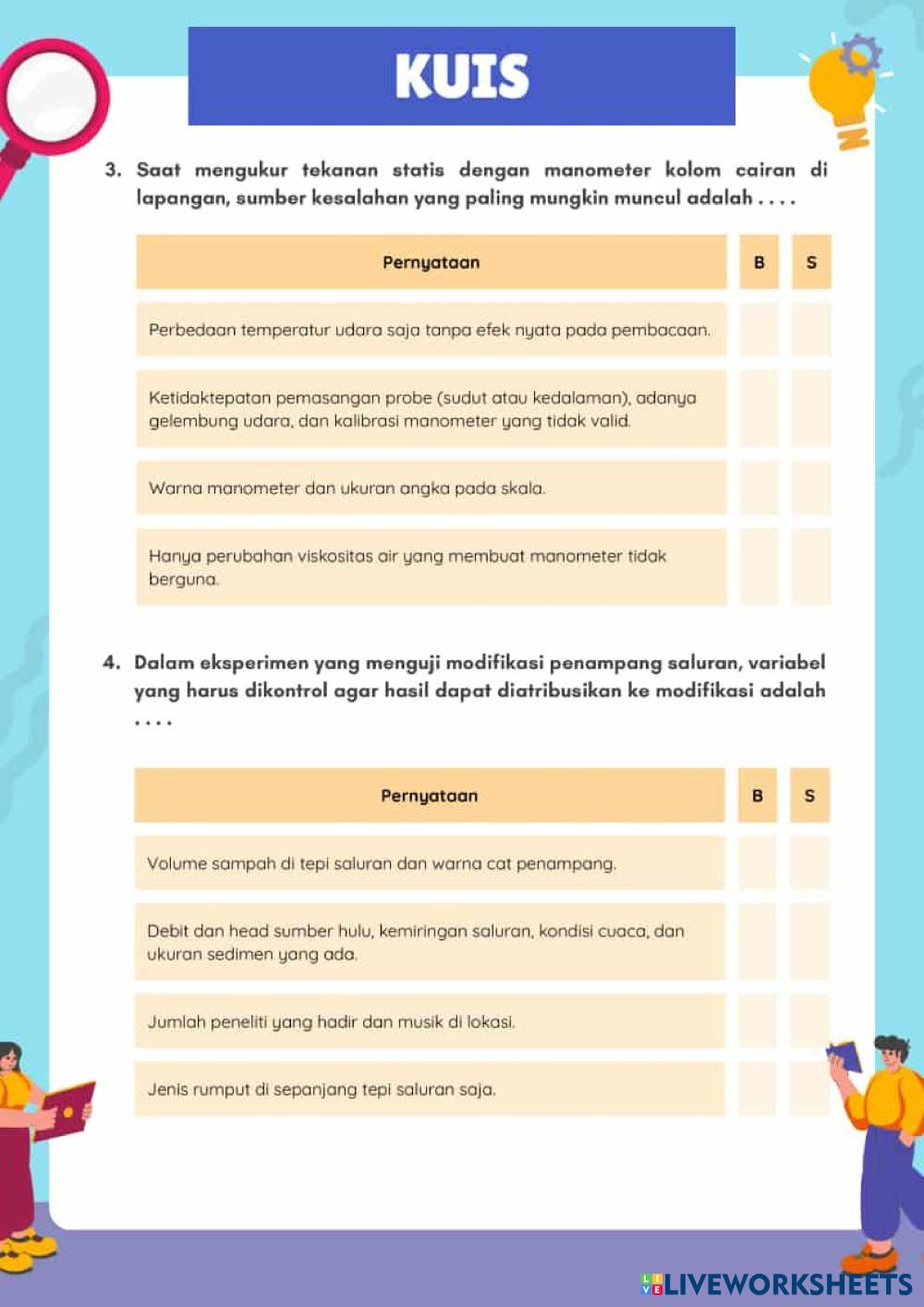 KUIS

3. Saat mengukur tekanan statis dengan manometer kolom cairan di lapangan, sumber kesalahan yang paling mungkin muncul adalah . . . .

| Pernyataan | B | S |
|---|---|---|
| Perbedaan temperatur udara saja tanpa efek nyata pada pembacaan. | | |
| Ketidaktepatan pemasangan probe (sudut atau kedalaman), adanya gelembung udara, dan kalibrasi manometer yang tidak valid. | | |
| Warna manometer dan ukuran angka pada skala. | | |
| Hanya perubahan viskositas air yang membuat manometer tidak berguna. | | |

4. Dalam eksperimen yang menguji modifikasi penampang saluran, variabel yang harus dikontrol agar hasil dapat diatribusikan ke modifikasi adalah . . . .

| Pernyataan | B | S |
|---|---|---|
| Volume sampah di tepi saluran dan warna cat penampang. | | |
| Debit dan head sumber hulu, kemiringan saluran, kondisi cuaca, dan ukuran sedimen yang ada. | | |
| Jumlah peneliti yang hadir dan musik di lokasi. | | |
| Jenis rumput di sepanjang tepi saluran saja. | | |

LIVEWORKSHEETS